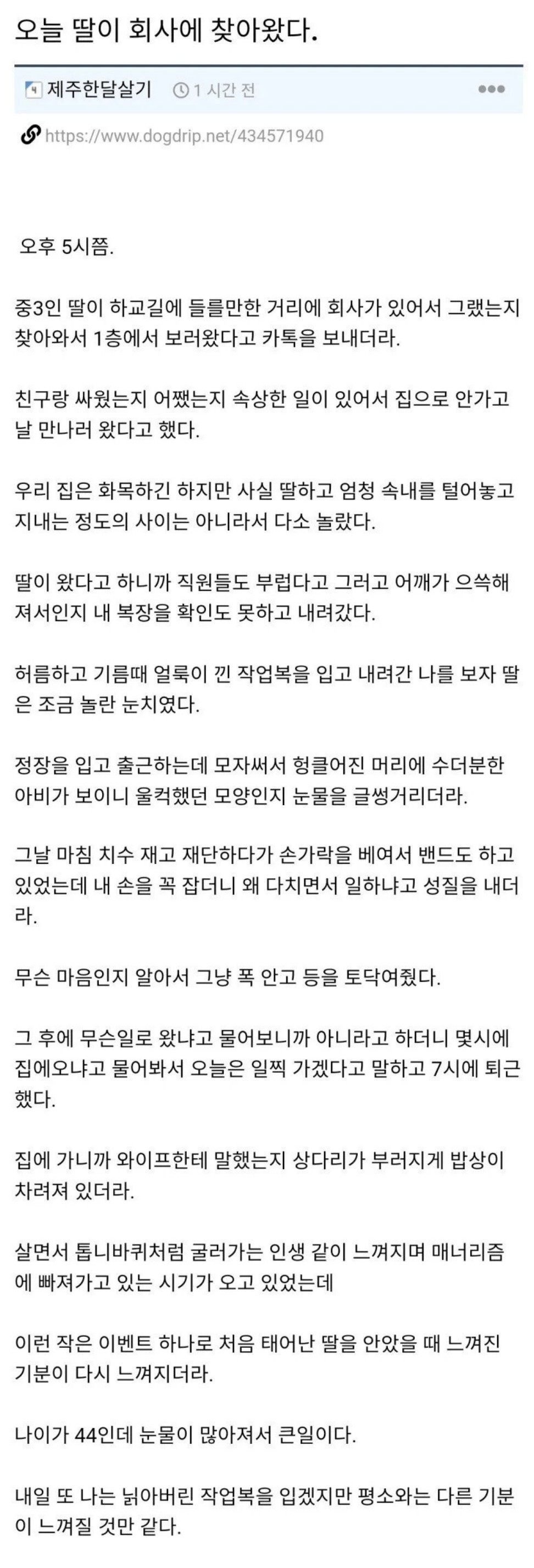 오늘 딸이 회사에 찾아왔다.

제주한달살기 1 시간 전 •••

https://www.dogdrip.net/434571940

오후 5시쯤.

중3인 딸이 하교길에 들를만한 거리에 회사가 있어서 그랬는지 찾아와서 1층에서 보러왔다고 카톡을 보내더라.

친구랑 싸웠는지 어쨌는지 속상한 일이 있어서 집으로 안가고 날 만나러 왔다고 했다.

우리 집은 화목하긴 하지만 사실 딸하고 엄청 속내를 털어놓고 지내는 정도의 사이는 아니라서 다소 놀랐다.

딸이 왔다고 하니까 직원들도 부럽다고 그러고 어깨가 으쓱해져서인지 내 복장을 확인도 못하고 내려갔다.

허름하고 기름때 얼룩이 낀 작업복을 입고 내려간 나를 보자 딸은 조금 놀란 눈치였다.

정장을 입고 출근하는데 모자써서 헝클어진 머리에 수더분한 아비가 보이니 울컥했던 모양인지 눈물을 글썽거리더라.

그날 마침 치수 재고 재단하다가 손가락을 베여서 밴드도 하고 있었는데 내 손을 꼭 잡더니 왜 다치면서 일하냐고 성질을 내더라.

무슨 마음인지 알아서 그냥 폭 안고 등을 토닥여줬다.

그 후에 무슨일로 왔냐고 물어보니까 아니라고 하더니 몇시에 집에오냐고 물어봐서 오늘은 일찍 가겠다고 말하고 7시에 퇴근했다.

집에 가니까 와이프한테 말했는지 상다리가 부러지게 밥상이 차려져 있더라.

살면서 톱니바퀴처럼 굴러가는 인생 같이 느껴지며 매너리즘에 빠져가고 있는 시기가 오고 있었는데

이런 작은 이벤트 하나로 처음 태어난 딸을 안았을 때 느껴진 기분이 다시 느껴지더라.

나이가 44인데 눈물이 많아져서 큰일이다.

내일 또 나는 낡아버린 작업복을 입겠지만 평소와는 다른 기분이 느껴질 것만 같다.